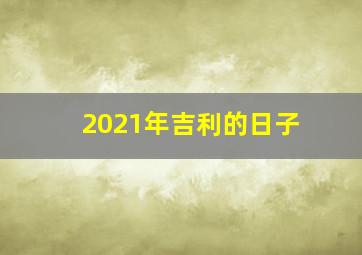 2021年吉利的日子